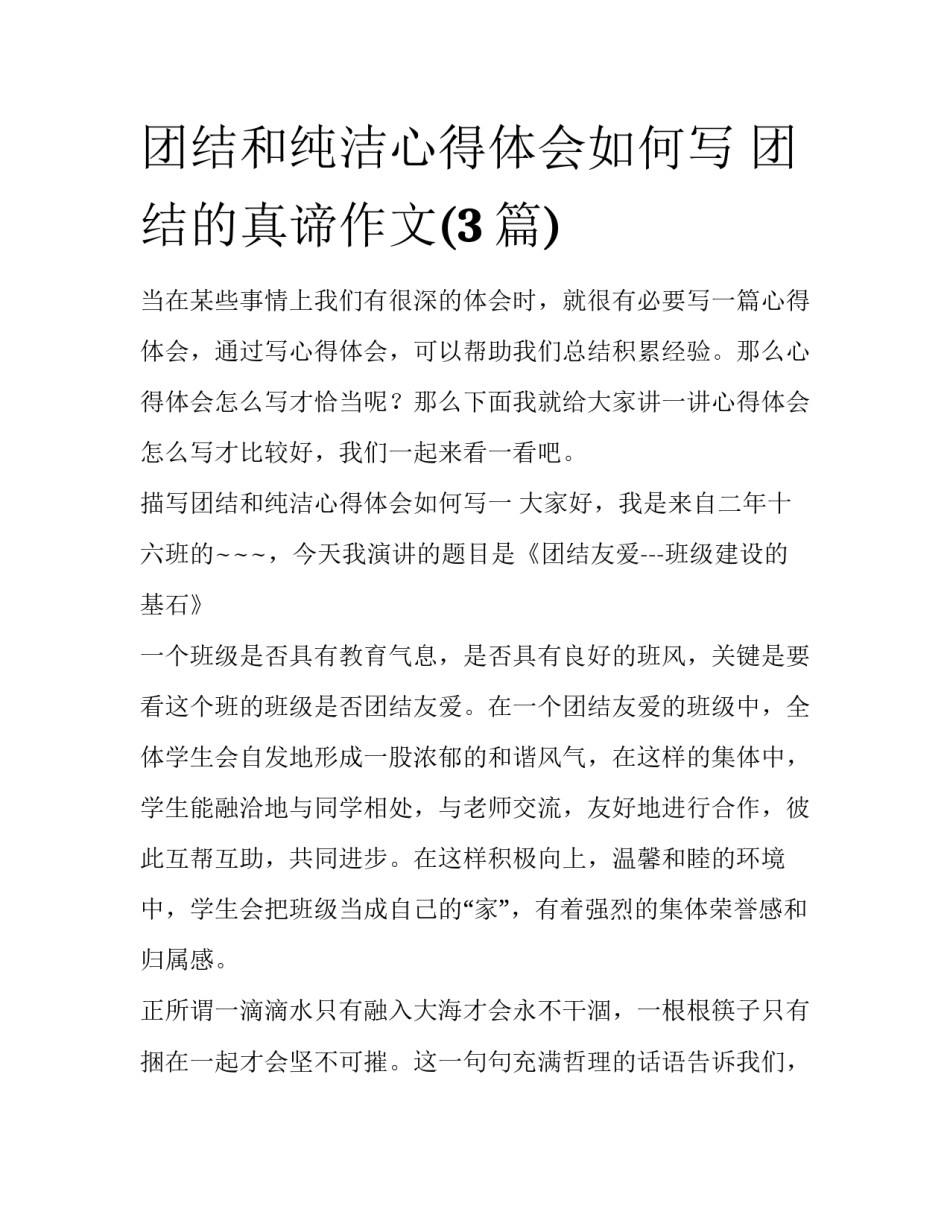 团结和纯洁心得体会如何写 团结的真谛作文(3 篇)

当在某些事情上我们有很深的体会时，就很有必要写一篇心得体会，通过写心得体会，可以帮助我们总结积累经验。那么心得体会怎么写才恰当呢？那么下面我就给大家讲一讲心得体会怎么写才比较好，我们一起来看一看吧。

描写团结和纯洁心得体会如何写一 大家好，我是来自二年十六班的~~~，今天我演讲的题目是《团结友爱---班级建设的基石》

一个班级是否具有教育气息，是否具有良好的班风，关键是要看这个班的班级是否团结友爱。在一个团结友爱的班级中，全体学生会自发地形成一股浓郁的和谐风气，在这样的集体中，学生能融洽地与同学相处，与老师交流，友好地进行合作，彼此互帮互助，共同进步。在这样积极向上，温馨和睦的环境中，学生会把班级当成自己的“家”，有着强烈的集体荣誉感和归属感。

正所谓一滴滴水只有融入大海才会永不干涸，一根根筷子只有捆在一起才会坚不可摧。这一句句充满哲理的话语告诉我们，